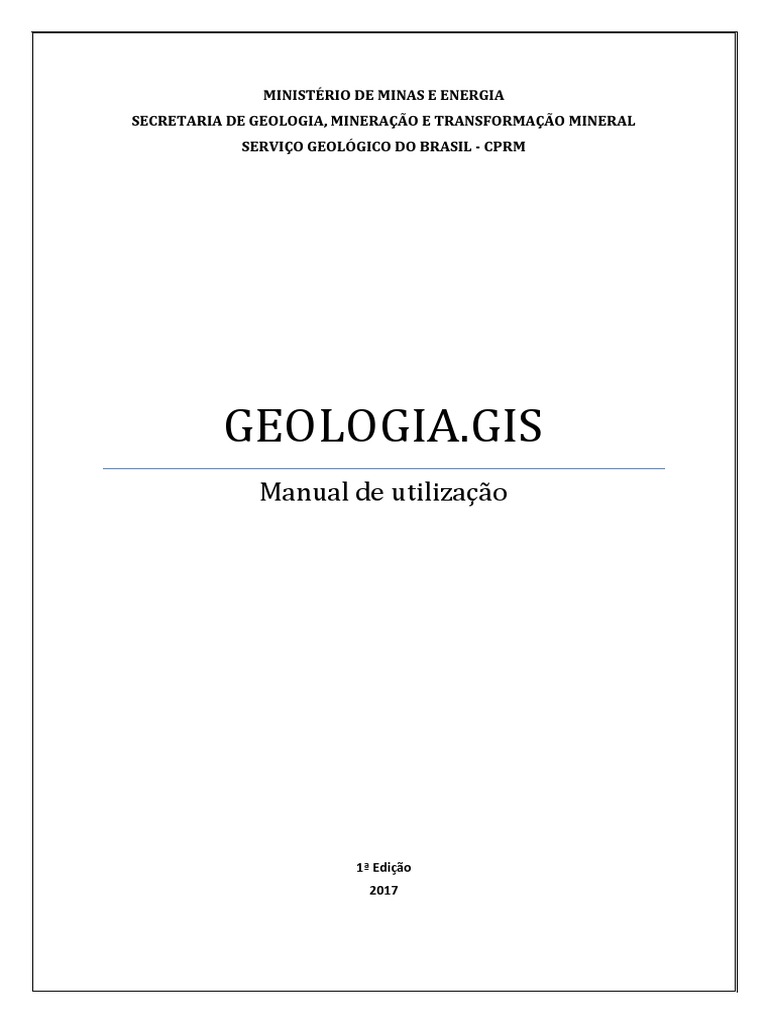 MINISTÉRIO DE MINAS E ENERGIA
SECRETARIA DE GEOLOGIA, MINERAÇÃO E TRANSFORMAÇÃO MINERAL
SERVIÇO GEOLÓGICO DO BRASIL - CPRM

GEOLOGIA.GIS

Manual de utilização

1ª Edição
2017